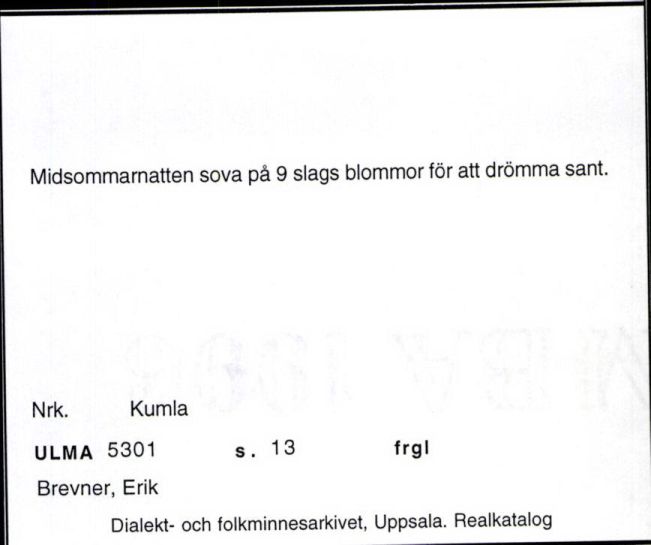 Midsommarnatten sova på 9 slags blommor för att drömma sant.

Nrk. Kumla

ULMA 5301 s. 13 frgl

Brevner, Erik

Dialekt- och folkminnesarkivet, Uppsala. Realkatalog